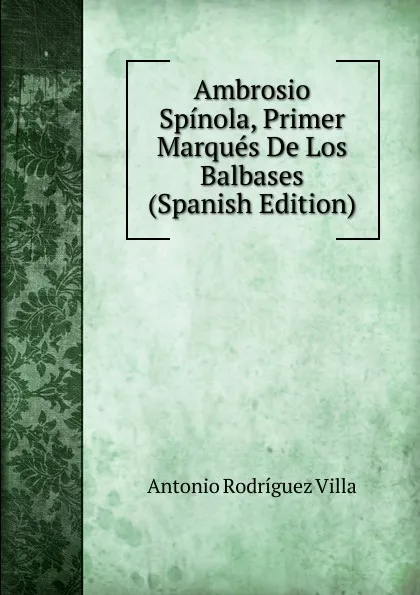 Ambrosio Spínola, Primer Marqués De Los Balbases (Spanish Edition)

Antonio Rodríguez Villa